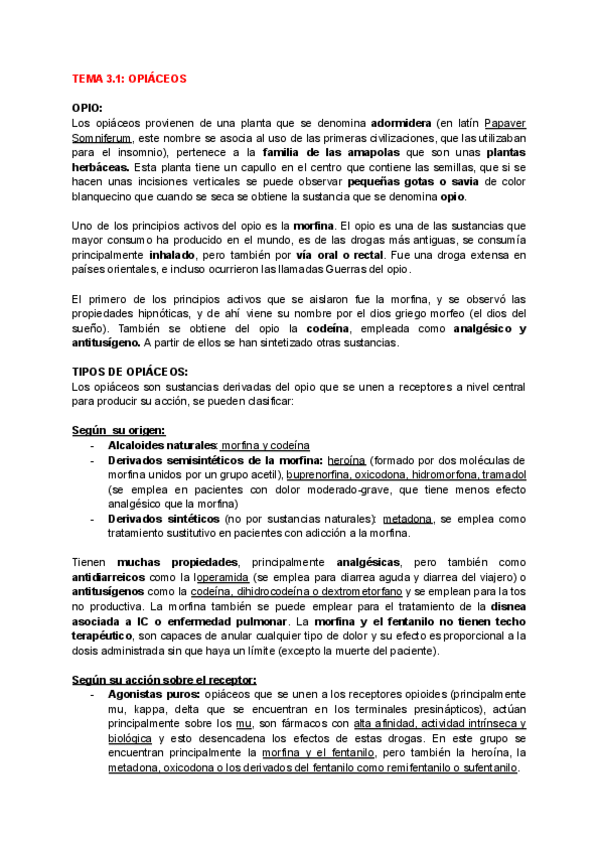 TEMA 3.1: OPIÁCEOS

OPIO:
Los opiáceos provienen de una planta que se denomina adormidera (en latín Papaver Somniferum, este nombre se asocia al uso de las primeras civilizaciones, que las utilizaban para el insomnio), pertenece a la familia de las amapolas que son unas plantas herbáceas. Esta planta tiene un capullo en el centro que contiene las semillas, que si se hacen unas incisiones verticales se puede observar pequeñas gotas o savia de color blanquecino que cuando se seca se obtiene la sustancia que se denomina opio.

Uno de los principios activos del opio es la morfina. El opio es una de las sustancias que mayor consumo ha producido en el mundo, es de las drogas más antiguas, se consumía principalmente inhalado, pero también por vía oral o rectal. Fue una droga extensa en países orientales, e incluso ocurrieron las llamadas Guerras del opio.

El primero de los principios activos que se aislaron fue la morfina, y se observó las propiedades hipnóticas, y de ahí viene su nombre por el dios griego morfeo (el dios del sueño). También se obtiene del opio la codeína, empleada como analgésico y antitusígeno. A partir de ellos se han sintetizado otras sustancias.

TIPOS DE OPIÁCEOS:
Los opiáceos son sustancias derivadas del opio que se unen a receptores a nivel central para producir su acción, se pueden clasificar:

Según su origen:
- Alcaloides naturales: morfina y codeína
- Derivados semisintéticos de la morfina: heroína (formado por dos moléculas de morfina unidos por un grupo acetil), buprenorfina, oxicodona, hidromorfona, tramadol (se emplea en pacientes con dolor moderado-grave, que tiene menos efecto analgésico que la morfina)
- Derivados sintéticos (no por sustancias naturales): metadona, se emplea como tratamiento sustitutivo en pacientes con adicción a la morfina.

Tienen muchas propiedades, principalmente analgésicas, pero también como antidiarreicos como la loperamida (se emplea para diarrea aguda y diarrea del viajero) o antitusígenos como la codeína, dihidrocodeína o dextrometorfano y se emplean para la tos no productiva. La morfina también se puede emplear para el tratamiento de la disnea asociada a IC o enfermedad pulmonar. La morfina y el fentanilo no tienen techo terapéutico, son capaces de anular cualquier tipo de dolor y su efecto es proporcional a la dosis administrada sin que haya un límite (excepto la muerte del paciente).

Según su acción sobre el receptor:
- Agonistas puros: opiáceos que se unen a los receptores opioides (principalmente mu, kappa, delta que se encuentran en los terminales presinápticos), actúan principalmente sobre los mu, son fármacos con alta afinidad, actividad intrínseca y biológica y esto desencadena los efectos de estas drogas. En este grupo se encuentran principalmente la morfina y el fentanilo, pero también la heroína, la metadona, oxicodona o los derivados del fentanilo como remifentanilo o sufentanilo.